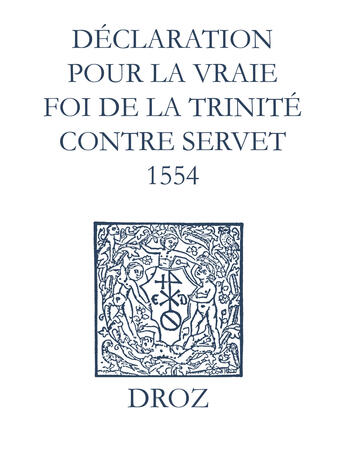 DÉCLARATION POUR LA VRAIE FOI DE LA TRINITÉ CONTRE SERVET
1554

E D

DROZ